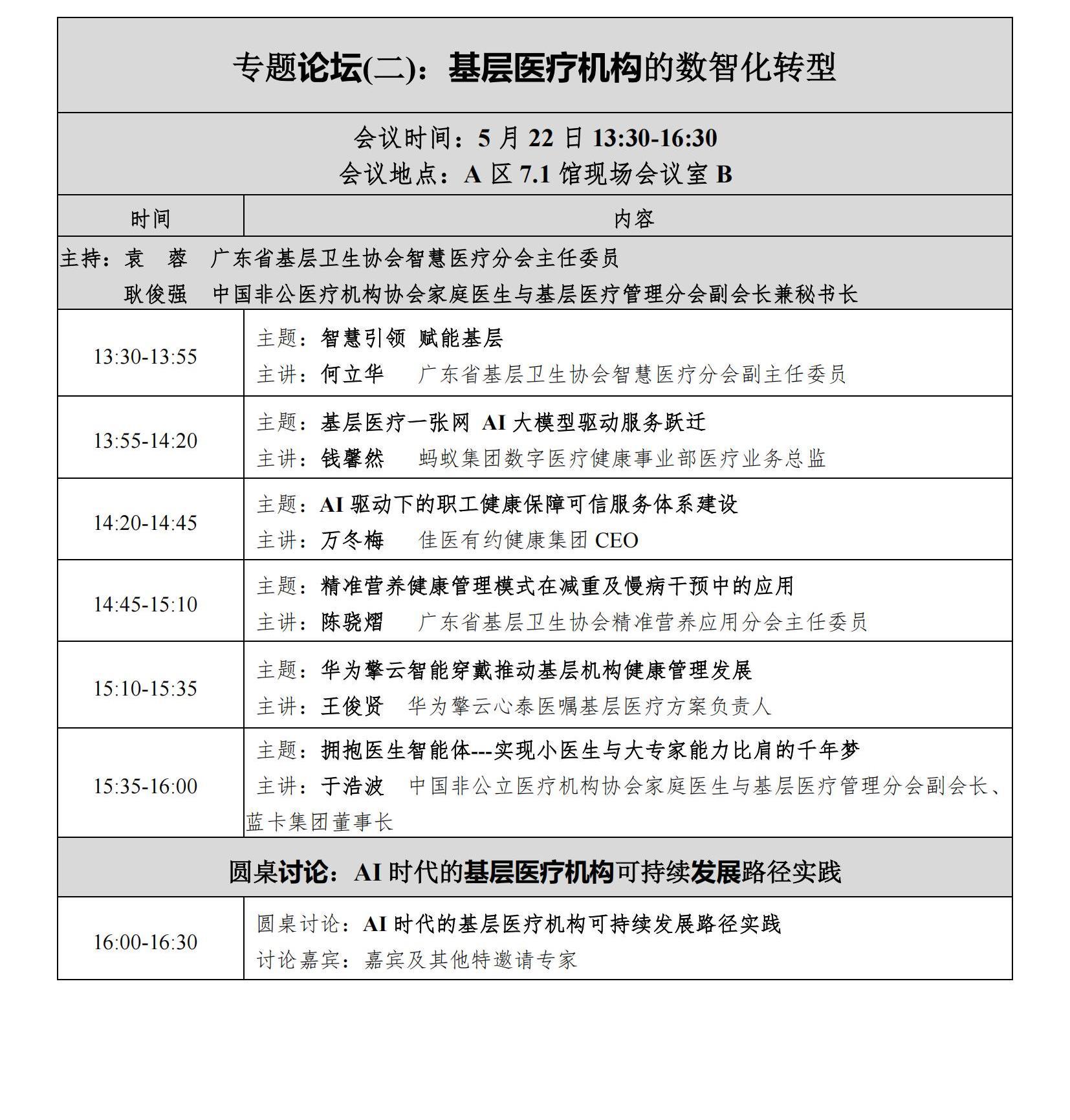 专题论坛(二)：基层医疗机构的数智化转型

会议时间：5 月 22 日 13:30-16:30
会议地点：A 区 7.1 馆现场会议室 B

| 时间 | 内容 |
|---|---|
| 主持：袁 蓉 广东省基层卫生协会智慧医疗分会主任委员<br>耿俊强 中国非公医疗机构协会家庭医生与基层医疗管理分会副会长兼秘书长 | |
| 13:30-13:55 | 主题：智慧引领 赋能基层<br>主讲：何立华 广东省基层卫生协会智慧医疗分会副主任委员 |
| 13:55-14:20 | 主题：基层医疗一张网 AI 大模型驱动服务跃迁<br>主讲：钱馨然 蚂蚁集团数字医疗健康事业部医疗业务总监 |
| 14:20-14:45 | 主题：AI 驱动下的职工健康保障可信服务体系建设<br>主讲：万冬梅 佳医有约健康集团 CEO |
| 14:45-15:10 | 主题：精准营养健康管理模式在减重及慢病干预中的应用<br>主讲：陈骁熠 广东省基层卫生协会精准营养应用分会主任委员 |
| 15:10-15:35 | 主题：华为擎云智能穿戴推动基层机构健康管理发展<br>主讲：王俊贤 华为擎云心泰医嘱基层医疗方案负责人 |
| 15:35-16:00 | 主题：拥抱医生智能体---实现小医生与大专家能力比肩的千年梦<br>主讲：于浩波 中国非公立医疗机构协会家庭医生与基层医疗管理分会副会长、蓝卡集团董事长 |
| 圆桌讨论：AI 时代的基层医疗机构可持续发展路径实践 | |
| 16:00-16:30 | 圆桌讨论：AI 时代的基层医疗机构可持续发展路径实践<br>讨论嘉宾：嘉宾及其他特邀请专家 |